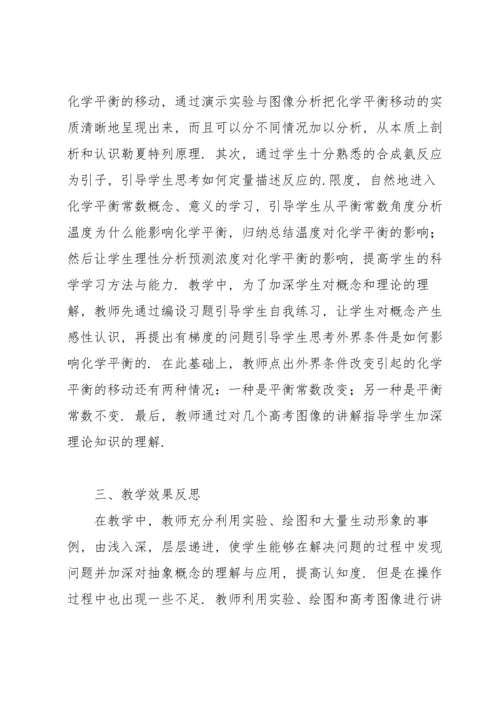 化学平衡的移动，通过演示实验与图像分析把化学平衡移动的实质清晰地呈现出来，而且可以分不同情况加以分析，从本质上剖析和认识勒夏特列原理．其次，通过学生十分熟悉的合成氨反应为引子，引导学生思考如何定量描述反应的.限度，自然地进入化学平衡常数概念、意义的学习，引导学生从平衡常数角度分析温度为什么能影响化学平衡，归纳总结温度对化学平衡的影响；然后让学生理性分析预测浓度对化学平衡的影响，提高学生的科学学习方法与能力．教学中，为了加深学生对概念和理论的理解，教师先通过编设习题引导学生自我练习，让学生对概念产生感性认识，再提出有梯度的问题引导学生思考外界条件是如何影响化学平衡的．在此基础上，教师点出外界条件改变引起的化学平衡的移动还有两种情况：一种是平衡常数改变；另一种是平衡常数不变．最后，教师通过对几个高考图像的讲解指导学生加深理论知识的理解.

三、教学效果反思

在教学中，教师充分利用实验、绘图和大量生动形象的事例，由浅入深，层层递进，使学生能够在解决问题的过程中发现问题并加深对抽象概念的理解与应用，提高认知度．但是在操作过程中也出现一些不足．教师利用实验、绘图和高考图像进行讲